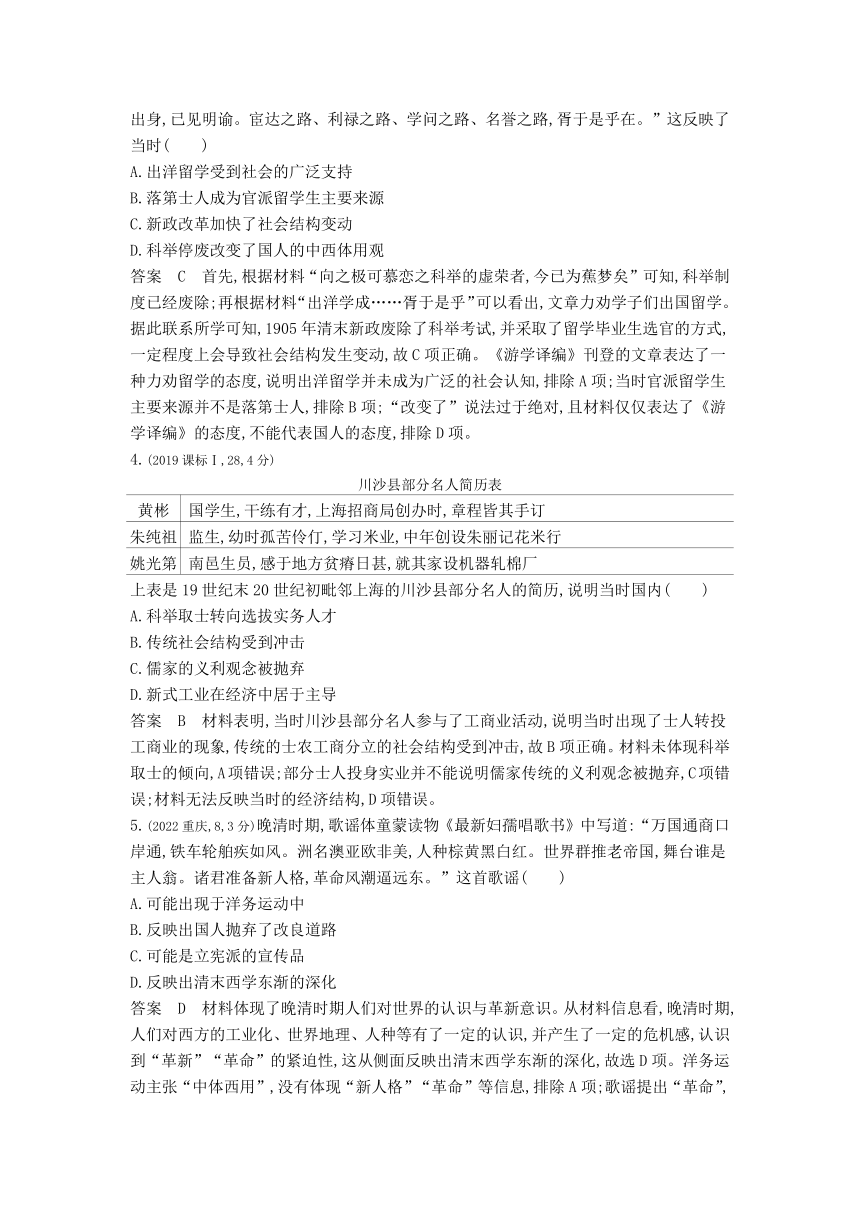 出身,已见明谕。宦达之路、利禄之路、学问之路、名誉之路,胥于是乎在。”这反映了当时(　　)
A.出洋留学受到社会的广泛支持
B.落第士人成为官派留学生主要来源
C.新政改革加快了社会结构变动
D.科举停废改变了国人的中西体用观
答案　C　首先,根据材料“向之极可慕恋之科举的虚荣者,今已为蕉梦矣”可知,科举制度已经废除;再根据材料“出洋学成……胥于是乎”可以看出,文章力劝学子们出国留学。据此联系所学可知,1905年清末新政废除了科举考试,并采取了留学毕业生选官的方式,一定程度上会导致社会结构发生变动,故C项正确。《游学译编》刊登的文章表达了一种力劝留学的态度,说明出洋留学并未成为广泛的社会认知,排除A项;当时官派留学生主要来源并不是落第士人,排除B项;“改变了”说法过于绝对,且材料仅仅表达了《游学译编》的态度,不能代表国人的态度,排除D项。
4.(2019课标Ⅰ,28,4分)
川沙县部分名人简历表

| 黄彬 | 国学生,干练有才,上海招商局创办时,章程皆其手订 |
|---|---|
| 朱纯祖 | 监生,幼时孤苦伶仃,学习米业,中年创设朱丽记花米行 |
| 姚光第 | 南邑生员,感于地方贫瘠日甚,就其家设机器轧棉厂 |

上表是19世纪末20世纪初毗邻上海的川沙县部分名人的简历,说明当时国内(　　)
A.科举取士转向选拔实务人才
B.传统社会结构受到冲击
C.儒家的义利观念被抛弃
D.新式工业在经济中居于主导
答案　B　材料表明,当时川沙县部分名人参与了工商业活动,说明当时出现了士人转投工商业的现象,传统的士农工商分立的社会结构受到冲击,故B项正确。材料未体现科举取士的倾向,A项错误;部分士人投身实业并不能说明儒家传统的义利观念被抛弃,C项错误;材料无法反映当时的经济结构,D项错误。
5.(2022重庆,8,3分)晚清时期,歌谣体童蒙读物《最新妇孺唱歌书》中写道:“万国通商口岸通,铁车轮舶疾如风。洲名澳亚欧非美,人种棕黄黑白红。世界群推老帝国,舞台谁是主人翁。诸君准备新人格,革命风潮逼远东。”这首歌谣(　　)
A.可能出现于洋务运动中
B.反映出国人抛弃了改良道路
C.可能是立宪派的宣传品
D.反映出清末西学东渐的深化
答案　D　材料体现了晚清时期人们对世界的认识与革新意识。从材料信息看,晚清时期,人们对西方的工业化、世界地理、人种等有了一定的认识,并产生了一定的危机感,认识到“革新”“革命”的紧迫性,这从侧面反映出清末西学东渐的深化,故选D项。洋务运动主张“中体西用”,没有体现“新人格”“革命”等信息,排除A项;歌谣提出“革命”,